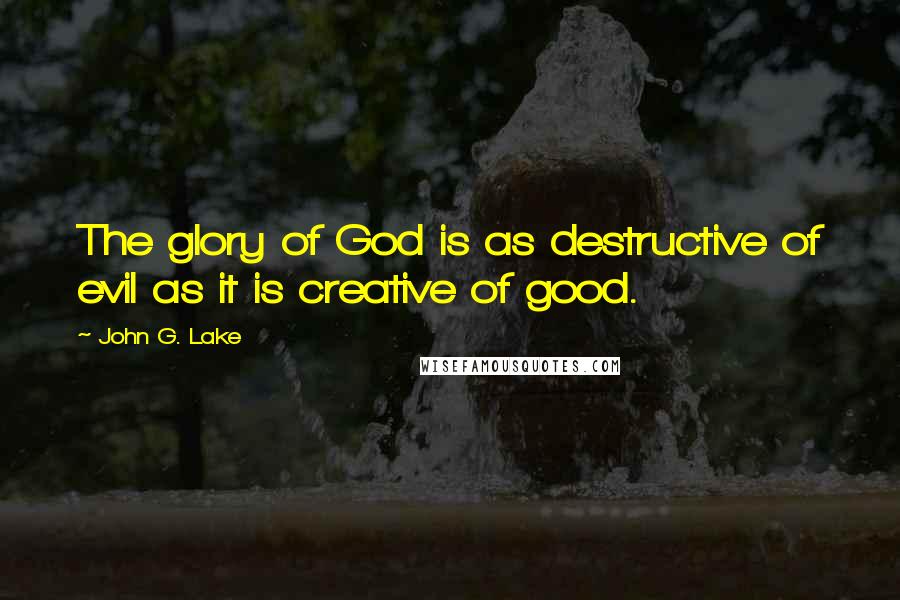 The glory of God is as destructive of evil as it is creative of good.

~ John G. Lake

WISEFAMOUSQUOTES.COM